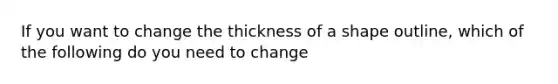 If you want to change the thickness of a shape outline, which of the following do you need to change